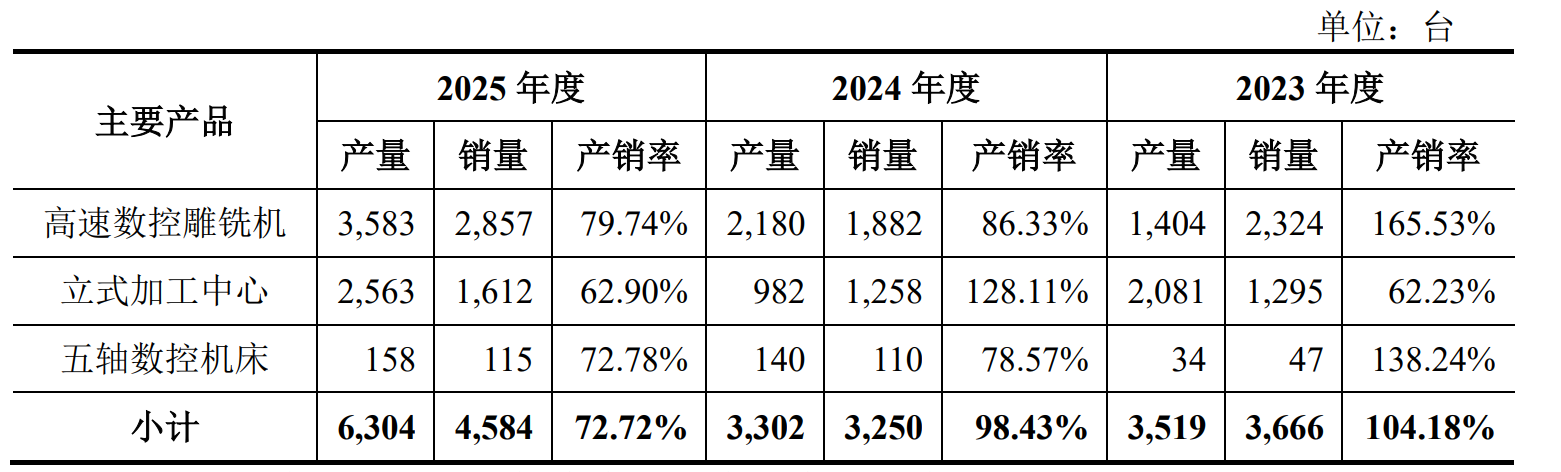 单位：台

| 主要产品 | 2025年度 | | | 2024年度 | | | 2023年度 | | |
|---|---|---|---|---|---|---|---|---|---|
| | 产量 | 销量 | 产销率 | 产量 | 销量 | 产销率 | 产量 | 销量 | 产销率 |
| 高速数控雕铣机 | 3,583 | 2,857 | 79.74% | 2,180 | 1,882 | 86.33% | 1,404 | 2,324 | 165.53% |
| 立式加工中心 | 2,563 | 1,612 | 62.90% | 982 | 1,258 | 128.11% | 2,081 | 1,295 | 62.23% |
| 五轴数控机床 | 158 | 115 | 72.78% | 140 | 110 | 78.57% | 34 | 47 | 138.24% |
| 小计 | 6,304 | 4,584 | 72.72% | 3,302 | 3,250 | 98.43% | 3,519 | 3,666 | 104.18% |